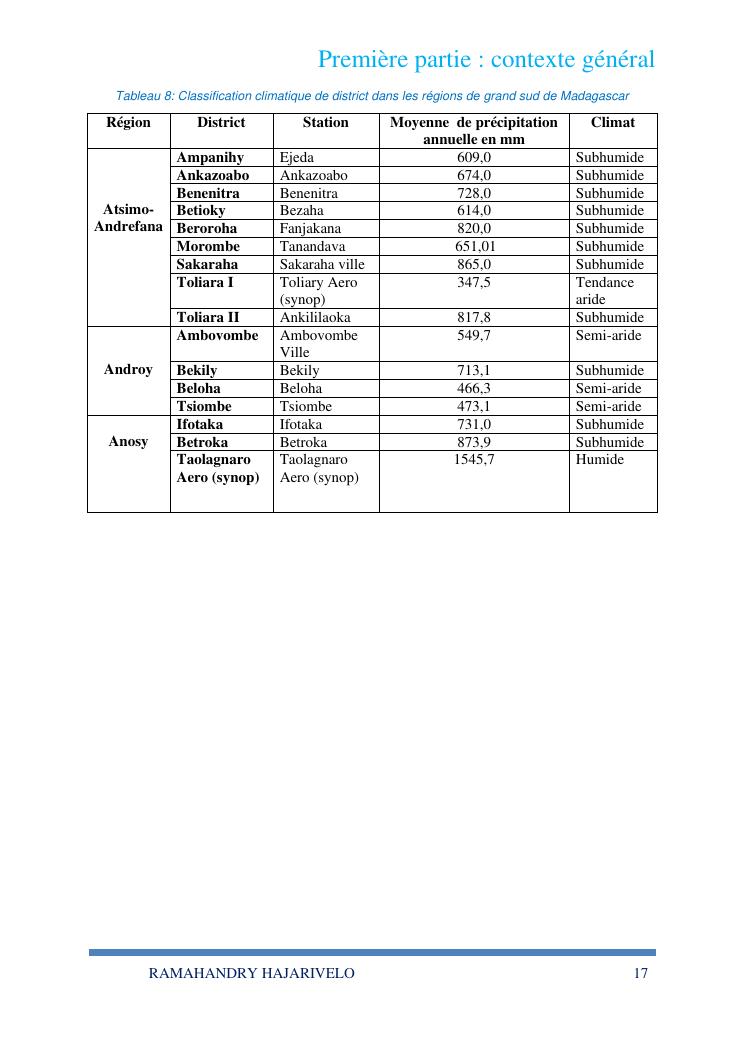 Première partie : contexte général

Tableau 8: Classification climatique de district dans les régions de grand sud de Madagascar

| Région | District | Station | Moyenne de précipitation annuelle en mm | Climat |
|---|---|---|---|---|
| Atsimo-Andrefana | Ampanihy | Ejeda | 609,0 | Subhumide |
| | Ankazoabo | Ankazoabo | 674,0 | Subhumide |
| | Benenitra | Benenitra | 728,0 | Subhumide |
| | Betioky | Bezaha | 614,0 | Subhumide |
| | Beroroha | Fanjakana | 820,0 | Subhumide |
| | Morombe | Tanandava | 651,01 | Subhumide |
| | Sakaraha | Sakaraha ville | 865,0 | Subhumide |
| | Toliara I | Toliary Aero (synop) | 347,5 | Tendance aride |
| | Toliara II | Ankililaoka | 817,8 | Subhumide |
| Androy | Ambovombe | Ambovombe Ville | 549,7 | Semi-aride |
| | Bekily | Bekily | 713,1 | Subhumide |
| | Beloha | Beloha | 466,3 | Semi-aride |
| | Tsiombe | Tsiombe | 473,1 | Semi-aride |
| Anosy | Ifotaka | Ifotaka | 731,0 | Subhumide |
| | Betroka | Betroka | 873,9 | Subhumide |
| | Taolagnaro Aero (synop) | Taolagnaro Aero (synop) | 1545,7 | Humide |

RAMAHANDRY HAJARIVELO 17